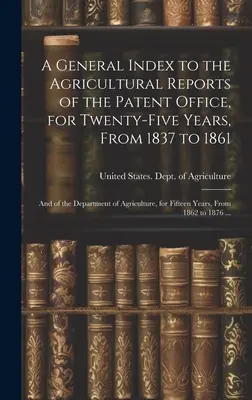 A General Index to the Agricultural Reports of the Patent Office, for Twenty-Five Years, From 1837 to 1861

United States. Dept. of Agriculture

And of the Department of Agriculture, for Fifteen Years, From 1862 to 1876 ...